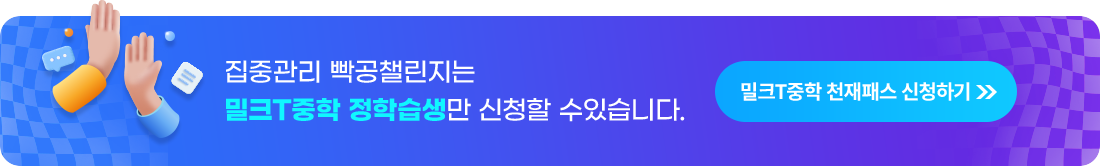 집중관리 빡공챌린지는
밀크T중학 정학습생만 신청할 수있습니다.

밀크T중학 천재패스 신청하기 >>